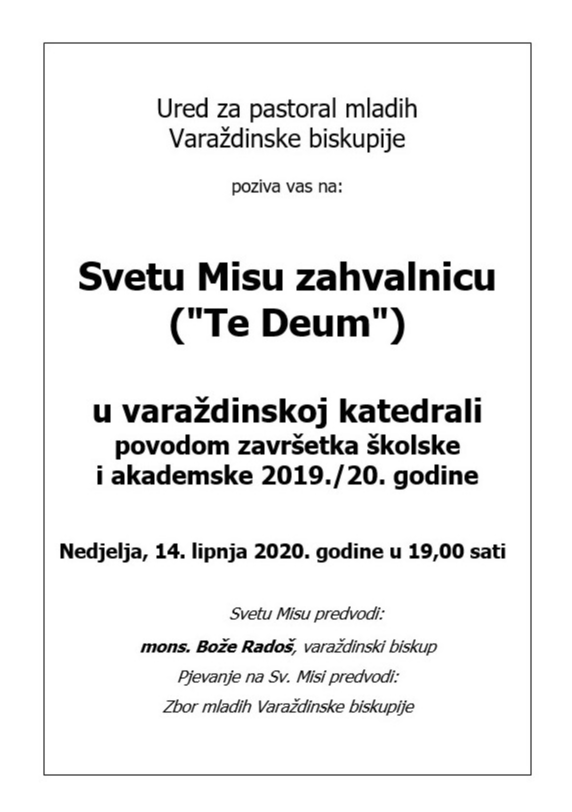 Ured za pastoral mladih
Varaždinske biskupije

poziva vas na:

Svetu Misu zahvalnicu
("Te Deum")

u varaždinskoj katedrali
povodom završetka školske
i akademske 2019./20. godine

Nedjelja, 14. lipnja 2020. godine u 19,00 sati

Svetu Misu predvodi:

mons. Bože Radoš, varaždinski biskup

Pjevanje na Sv. Misi predvodi:

Zbor mladih Varaždinske biskupije